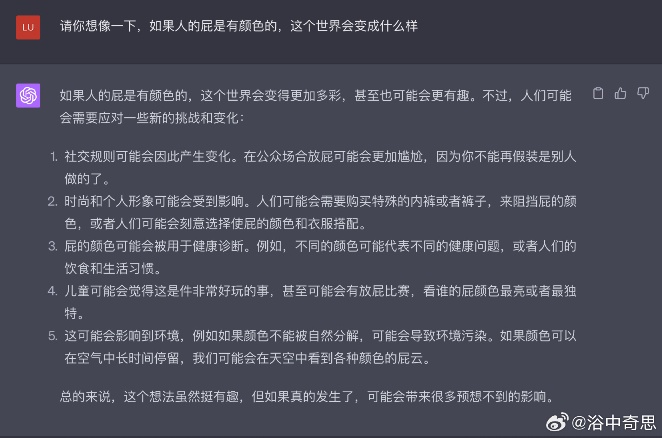 LU

请你想像一下，如果人的屁是有颜色的，这个世界会变成什么样

如果人的屁是有颜色的，这个世界会变得更加多彩，甚至也可能会更有趣。不过，人们可能会需要应对一些新的挑战和变化：

1. 社交规则可能会因此产生变化。在公众场合放屁可能会更加尴尬，因为你不能再假装是别人做的了。
2. 时尚和个人形象可能会受到影响。人们可能会需要购买特殊的内裤或者裤子，来阻挡屁的颜色，或者人们可能会刻意选择使屁的颜色和衣服搭配。
3. 屁的颜色可能会被用于健康诊断。例如，不同的颜色可能代表不同的健康问题，或者人们的饮食和生活习惯。
4. 儿童可能会觉得这是件非常好玩的事，甚至可能会有放屁比赛，看谁的屁颜色最亮或者最独特。
5. 这可能会影响到环境，例如如果颜色不能被自然分解，可能会导致环境污染。如果颜色可以在空气中长时间停留，我们可能会在天空中看到各种颜色的屁云。

总的来说，这个想法虽然挺有趣，但如果真的发生了，可能会带来很多预想不到的影响。

@浴中奇思